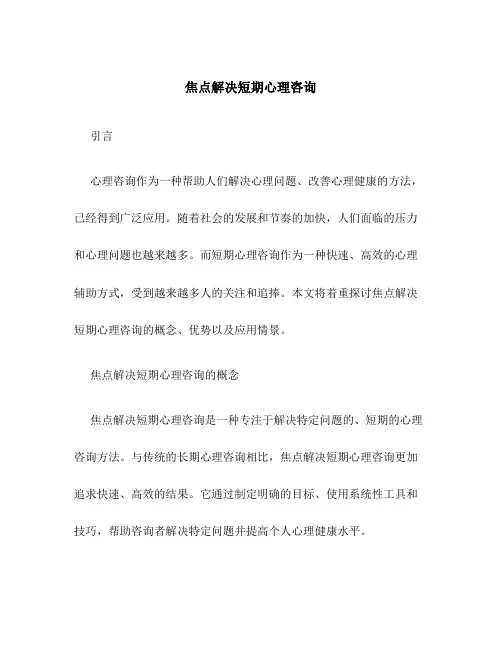 焦点解决短期心理咨询

引言

心理咨询作为一种帮助人们解决心理问题、改善心理健康的方法，已经得到广泛应用。随着社会的发展和节奏的加快，人们面临的压力和心理问题也越来越多。而短期心理咨询作为一种快速、高效的心理辅助方式，受到越来越多人的关注和追捧。本文将着重探讨焦点解决短期心理咨询的概念、优势以及应用情景。

焦点解决短期心理咨询的概念

焦点解决短期心理咨询是一种专注于解决特定问题的、短期的心理咨询方法。与传统的长期心理咨询相比，焦点解决短期心理咨询更加追求快速、高效的结果。它通过制定明确的目标、使用系统性工具和技巧，帮助咨询者解决特定问题并提高个人心理健康水平。